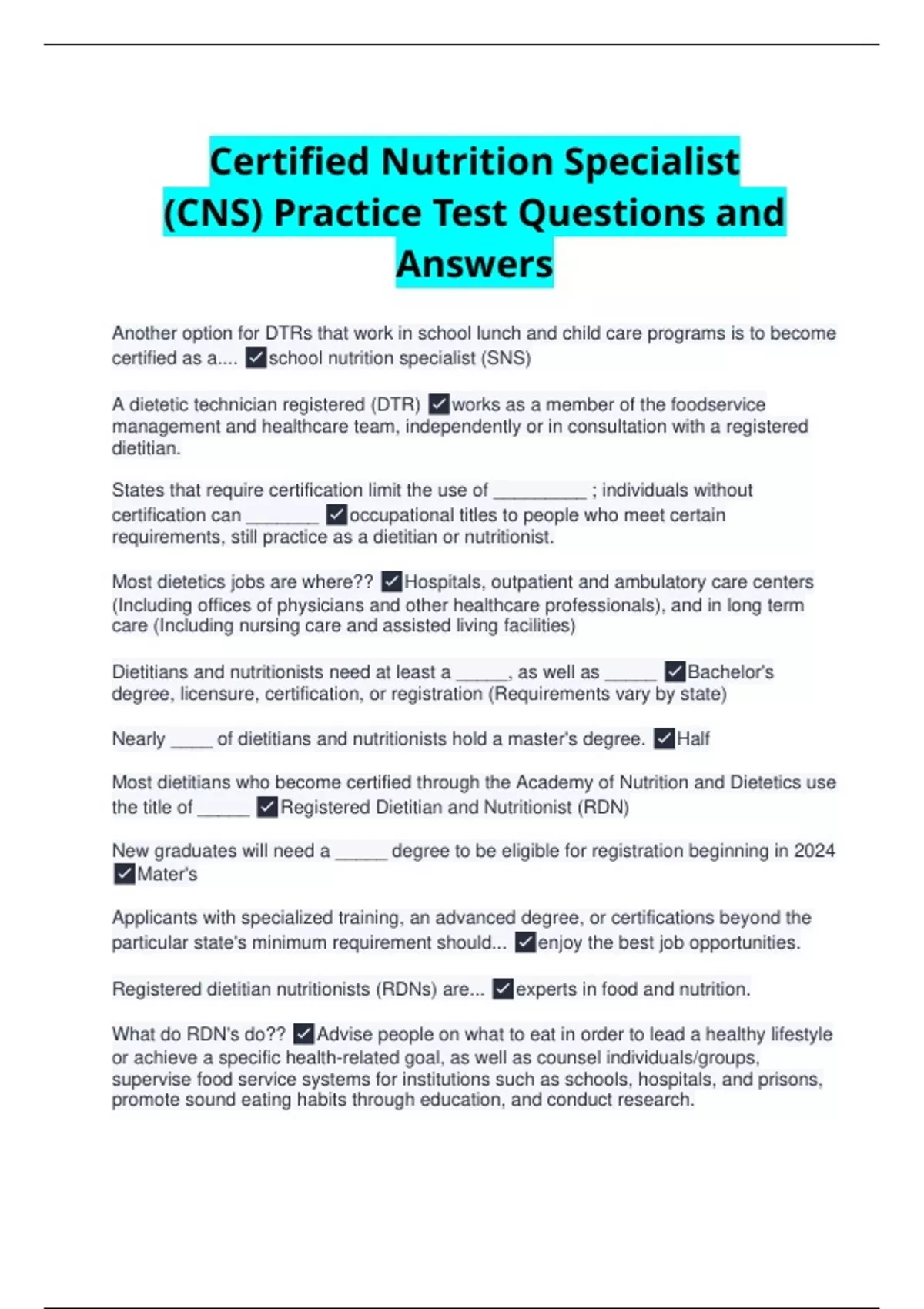 Certified Nutrition Specialist (CNS) Practice Test Questions and Answers

Another option for DTRs that work in school lunch and child care programs is to become certified as a.... ☑school nutrition specialist (SNS)

A dietetic technician registered (DTR) ☑works as a member of the foodservice management and healthcare team, independently or in consultation with a registered dietitian.

States that require certification limit the use of ____ ; individuals without certification can ____ ☑occupational titles to people who meet certain requirements, still practice as a dietitian or nutritionist.

Most dietetics jobs are where?? ☑Hospitals, outpatient and ambulatory care centers (Including offices of physicians and other healthcare professionals), and in long term care (Including nursing care and assisted living facilities)

Dietitians and nutritionists need at least a ____, as well as ____ ☑Bachelor's degree, licensure, certification, or registration (Requirements vary by state)

Nearly ____ of dietitians and nutritionists hold a master's degree. ☑Half

Most dietitians who become certified through the Academy of Nutrition and Dietetics use the title of ____ ☑Registered Dietitian and Nutritionist (RDN)

New graduates will need a ____ degree to be eligible for registration beginning in 2024 ☑Mater's

Applicants with specialized training, an advanced degree, or certifications beyond the particular state's minimum requirement should... ☑enjoy the best job opportunities.

Registered dietitian nutritionists (RDNs) are... ☑experts in food and nutrition.

What do RDN's do?? ☑Advise people on what to eat in order to lead a healthy lifestyle or achieve a specific health-related goal, as well as counsel individuals/groups, supervise food service systems for institutions such as schools, hospitals, and prisons, promote sound eating habits through education, and conduct research.